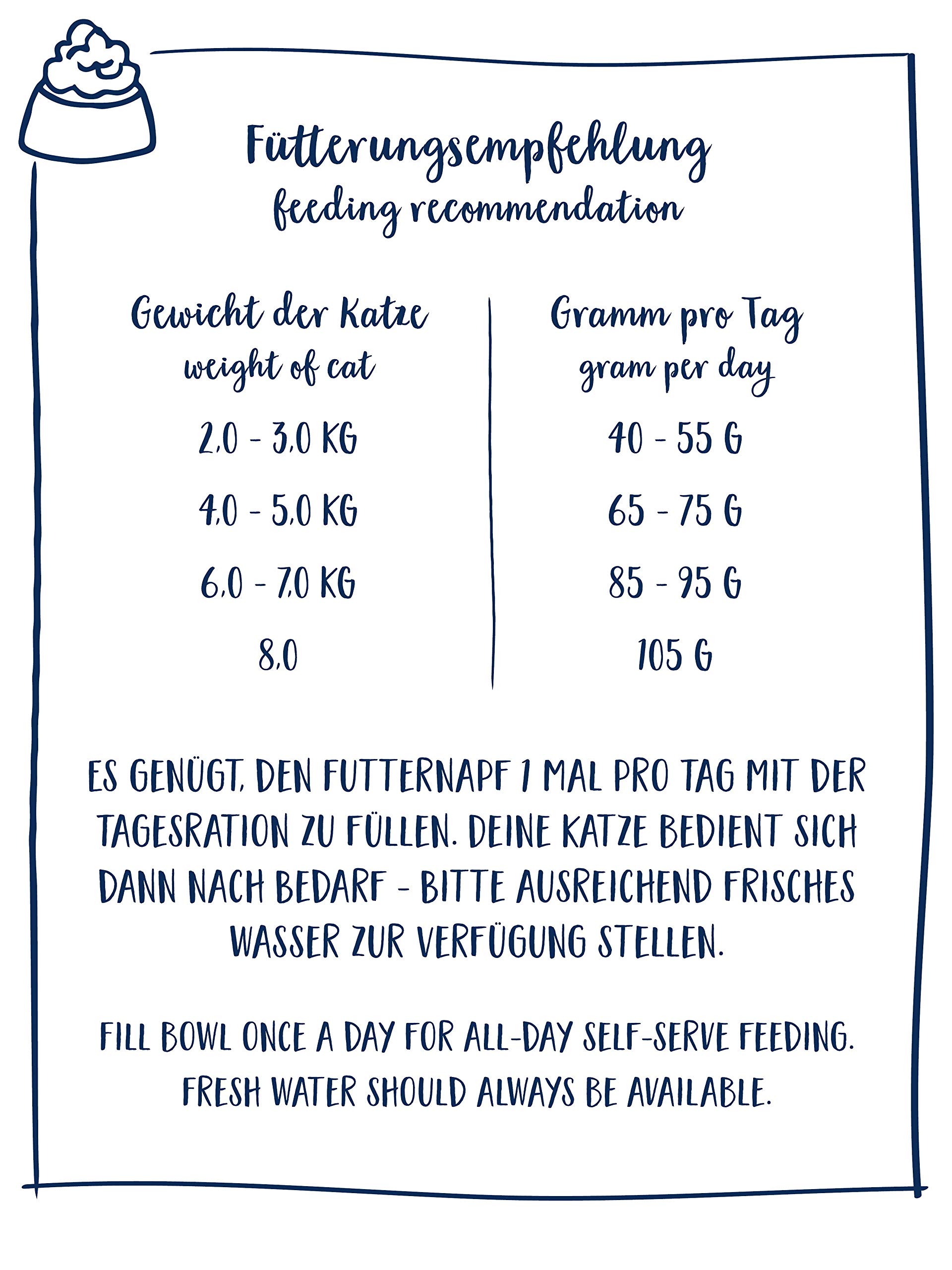 Fütterungsempfehlung
feeding recommendation

| Gewicht der Katze weight of cat | Gramm pro Tag gram per day |
|---|---|
| 2,0 - 3,0 KG | 40 - 55 G |
| 4,0 - 5,0 KG | 65 - 75 G |
| 6,0 - 7,0 KG | 85 - 95 G |
| 8,0 | 105 G |

ES GENÜGT, DEN FUTTERNAPF 1 MAL PRO TAG MIT DER TAGESRATION ZU FÜLLEN. DEINE KATZE BEDIENT SICH DANN NACH BEDARF - BITTE AUSREICHEND FRISCHES WASSER ZUR VERFÜGUNG STELLEN.

FILL BOWL ONCE A DAY FOR ALL-DAY SELF-SERVE FEEDING. FRESH WATER SHOULD ALWAYS BE AVAILABLE.